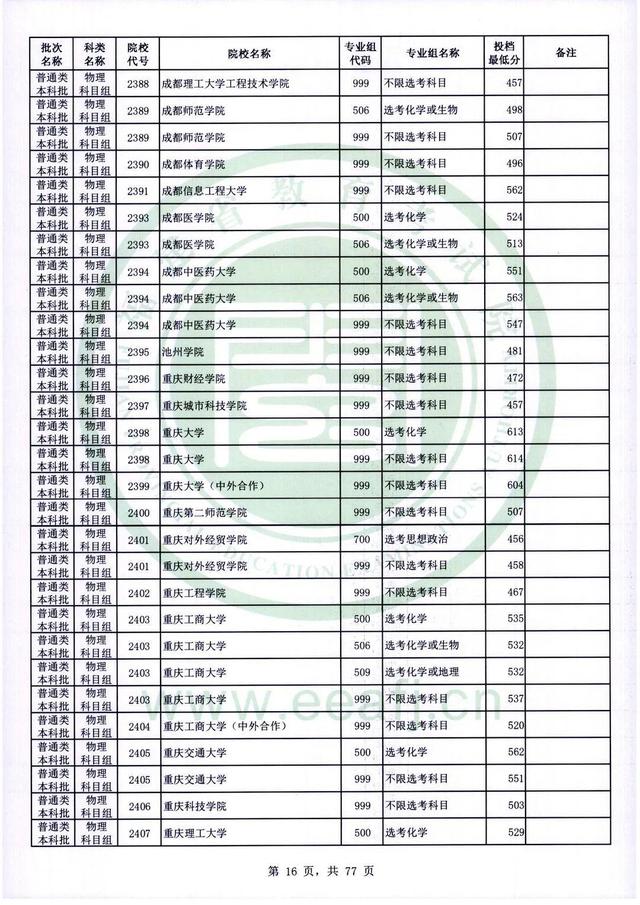 | 批次名称 | 科类名称 | 院校代号 | 院校名称 | 专业组代码 | 专业组名称 | 投档最低分 | 备注 |
|---|---|---|---|---|---|---|---|
| 普通类本科批 | 物理科目组 | 2388 | 成都理工大学工程技术学院 | 999 | 不限选考科目 | 457 | |
| 普通类本科批 | 物理科目组 | 2389 | 成都师范学院 | 506 | 选考化学或生物 | 498 | |
| 普通类本科批 | 物理科目组 | 2389 | 成都师范学院 | 999 | 不限选考科目 | 507 | |
| 普通类本科批 | 物理科目组 | 2390 | 成都体育学院 | 999 | 不限选考科目 | 496 | |
| 普通类本科批 | 物理科目组 | 2391 | 成都信息工程大学 | 999 | 不限选考科目 | 562 | |
| 普通类本科批 | 物理科目组 | 2393 | 成都医学院 | 500 | 选考化学 | 524 | |
| 普通类本科批 | 物理科目组 | 2393 | 成都医学院 | 506 | 选考化学或生物 | 513 | |
| 普通类本科批 | 物理科目组 | 2394 | 成都中医药大学 | 500 | 选考化学 | 551 | |
| 普通类本科批 | 物理科目组 | 2394 | 成都中医药大学 | 506 | 选考化学或生物 | 563 | |
| 普通类本科批 | 物理科目组 | 2394 | 成都中医药大学 | 999 | 不限选考科目 | 547 | |
| 普通类本科批 | 物理科目组 | 2395 | 池州学院 | 999 | 不限选考科目 | 481 | |
| 普通类本科批 | 物理科目组 | 2396 | 重庆财经学院 | 999 | 不限选考科目 | 472 | |
| 普通类本科批 | 物理科目组 | 2397 | 重庆城市科技学院 | 999 | 不限选考科目 | 457 | |
| 普通类本科批 | 物理科目组 | 2398 | 重庆大学 | 500 | 选考化学 | 613 | |
| 普通类本科批 | 物理科目组 | 2398 | 重庆大学 | 999 | 不限选考科目 | 614 | |
| 普通类本科批 | 物理科目组 | 2399 | 重庆大学（中外合作） | 999 | 不限选考科目 | 604 | |
| 普通类本科批 | 物理科目组 | 2400 | 重庆第二师范学院 | 999 | 不限选考科目 | 507 | |
| 普通类本科批 | 物理科目组 | 2401 | 重庆对外经贸学院 | 700 | 选考思想政治 | 456 | |
| 普通类本科批 | 物理科目组 | 2401 | 重庆对外经贸学院 | 999 | 不限选考科目 | 458 | |
| 普通类本科批 | 物理科目组 | 2402 | 重庆工程学院 | 999 | 不限选考科目 | 467 | |
| 普通类本科批 | 物理科目组 | 2403 | 重庆工商大学 | 500 | 选考化学 | 535 | |
| 普通类本科批 | 物理科目组 | 2403 | 重庆工商大学 | 506 | 选考化学或生物 | 532 | |
| 普通类本科批 | 物理科目组 | 2403 | 重庆工商大学 | 509 | 选考化学或地理 | 532 | |
| 普通类本科批 | 物理科目组 | 2403 | 重庆工商大学 | 999 | 不限选考科目 | 537 | |
| 普通类本科批 | 物理科目组 | 2404 | 重庆工商大学（中外合作） | 999 | 不限选考科目 | 520 | |
| 普通类本科批 | 物理科目组 | 2405 | 重庆交通大学 | 500 | 选考化学 | 562 | |
| 普通类本科批 | 物理科目组 | 2405 | 重庆交通大学 | 999 | 不限选考科目 | 551 | |
| 普通类本科批 | 物理科目组 | 2406 | 重庆科技学院 | 999 | 不限选考科目 | 503 | |
| 普通类本科批 | 物理科目组 | 2407 | 重庆理工大学 | 500 | 选考化学 | 529 | |

www.eeafj.cn

第 16 页，共 77 页